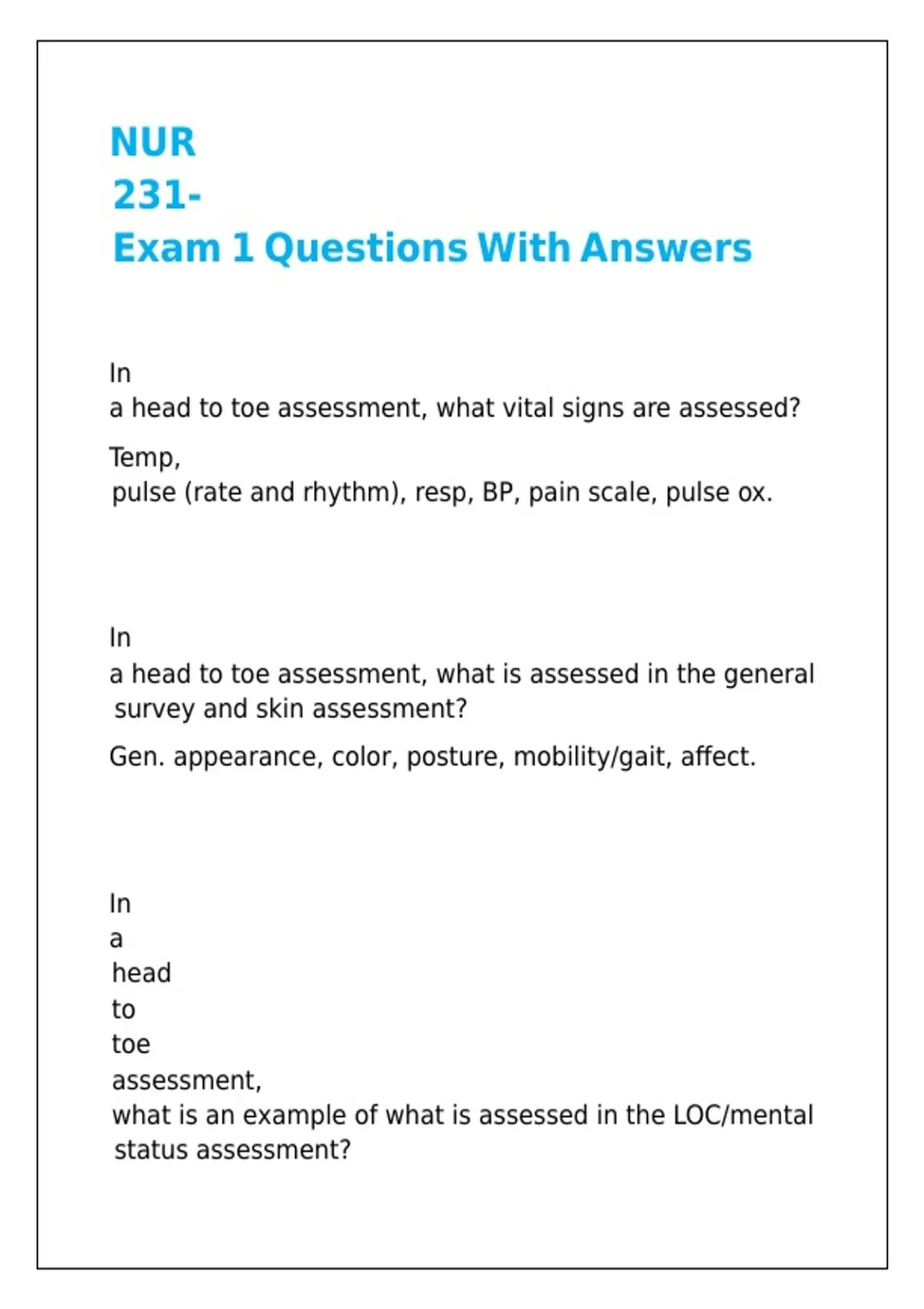 NUR
231-
Exam 1 Questions With Answers

In a head to toe assessment, what vital signs are assessed?

Temp, pulse (rate and rhythm), resp, BP, pain scale, pulse ox.

In a head to toe assessment, what is assessed in the general survey and skin assessment?

Gen. appearance, color, posture, mobility/gait, affect.

In a head to toe assessment, what is an example of what is assessed in the LOC/mental status assessment?